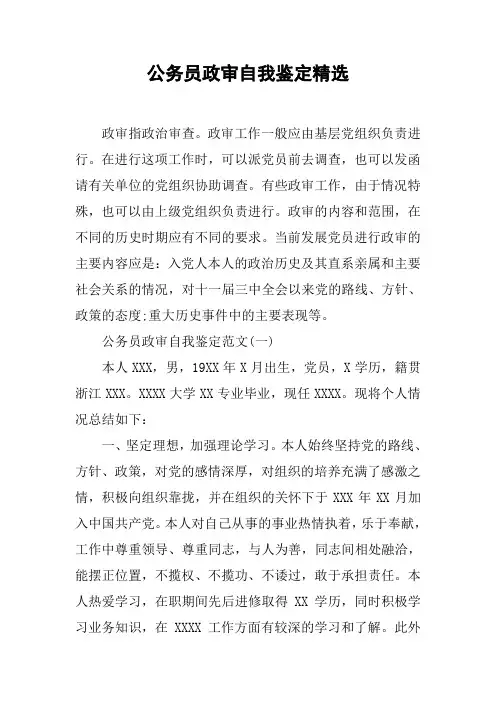 公务员政审自我鉴定精选

政审指政治审查。政审工作一般应由基层党组织负责进行。在进行这项工作时，可以派党员前去调查，也可以发函请有关单位的党组织协助调查。有些政审工作，由于情况特殊，也可以由上级党组织负责进行。政审的内容和范围，在不同的历史时期应有不同的要求。当前发展党员进行政审的主要内容应是：入党人本人的政治历史及其直系亲属和主要社会关系的情况，对十一届三中全会以来党的路线、方针、政策的态度;重大历史事件中的主要表现等。

公务员政审自我鉴定范文(一)

本人 XXX，男，19XX 年 X 月出生，党员，X 学历，籍贯浙江 XXX。XXXX 大学 XX 专业毕业，现任 XXXX。现将个人情况总结如下：

一、坚定理想，加强理论学习。本人始终坚持党的路线、方针、政策，对党的感情深厚，对组织的培养充满了感激之情，积极向组织靠拢，并在组织的关怀下于 XXX 年 XX 月加入中国共产党。本人对自己从事的事业热情执着，乐于奉献，工作中尊重领导、尊重同志，与人为善，同志间相处融洽，能摆正位置，不揽权、不揽功、不诿过，敢于承担责任。本人热爱学习，在职期间先后进修取得 XX 学历，同时积极学习业务知识，在 XXXX 工作方面有较深的学习和了解。此外